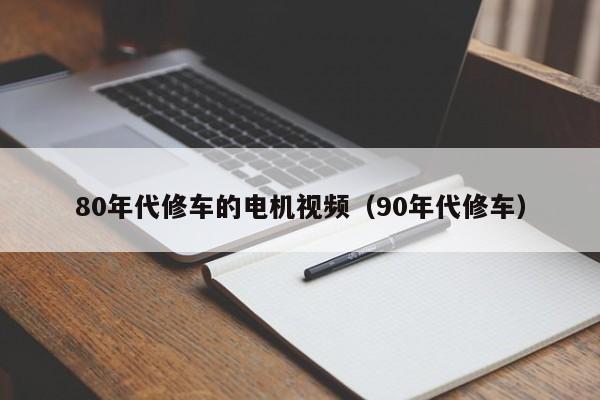 80年代修车的电机视频（90年代修车）